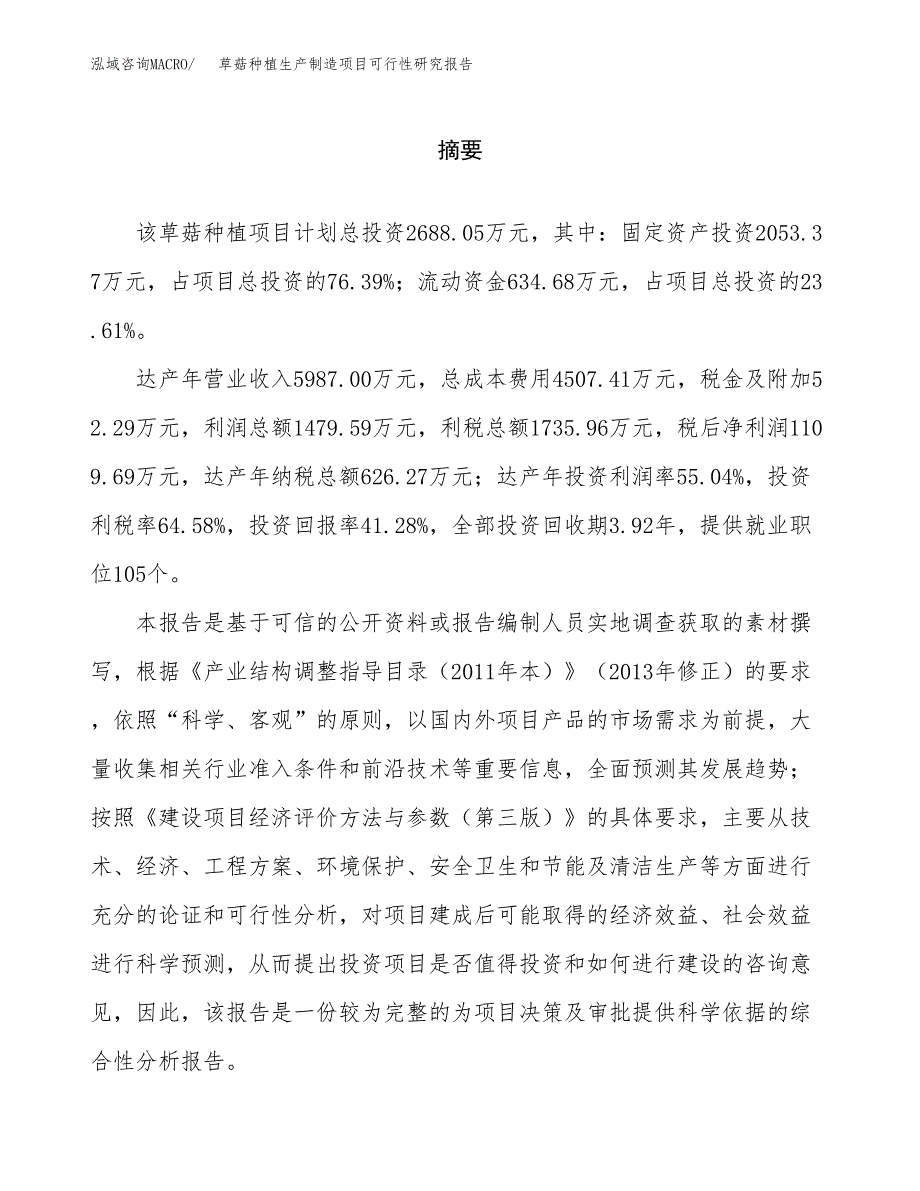 泓域咨询MACRO/ 草菇种植生产制造项目可行性研究报告

摘要

该草菇种植项目计划总投资2688.05万元，其中：固定资产投资2053.37万元，占项目总投资的76.39%；流动资金634.68万元，占项目总投资的23.61%。

达产年营业收入5987.00万元，总成本费用4507.41万元，税金及附加52.29万元，利润总额1479.59万元，利税总额1735.96万元，税后净利润1109.69万元，达产年纳税总额626.27万元；达产年投资利润率55.04%，投资利税率64.58%，投资回报率41.28%，全部投资回收期3.92年，提供就业职位105个。

本报告是基于可信的公开资料或报告编制人员实地调查获取的素材撰写，根据《产业结构调整指导目录（2011年本）》（2013年修正）的要求，依照“科学、客观”的原则，以国内外项目产品的市场需求为前提，大量收集相关行业准入条件和前沿技术等重要信息，全面预测其发展趋势；按照《建设项目经济评价方法与参数（第三版）》的具体要求，主要从技术、经济、工程方案、环境保护、安全卫生和节能及清洁生产等方面进行充分的论证和可行性分析，对项目建成后可能取得的经济效益、社会效益进行科学预测，从而提出投资项目是否值得投资和如何进行建设的咨询意见，因此，该报告是一份较为完整的为项目决策及审批提供科学依据的综合性分析报告。